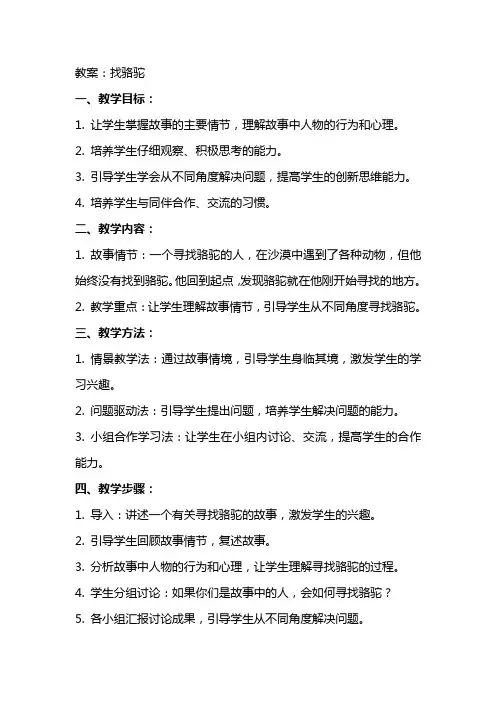 教案：找骆驼

一、教学目标：

1. 让学生掌握故事的主要情节，理解故事中人物的行为和心理。

2. 培养学生仔细观察、积极思考的能力。

3. 引导学生学会从不同角度解决问题，提高学生的创新思维能力。

4. 培养学生与同伴合作、交流的习惯。

二、教学内容：

1. 故事情节：一个寻找骆驼的人，在沙漠中遇到了各种动物，但他始终没有找到骆驼。他回到起点，发现骆驼就在他刚开始寻找的地方。

2. 教学重点：让学生理解故事情节，引导学生从不同角度寻找骆驼。

三、教学方法：

1. 情景教学法：通过故事情境，引导学生身临其境，激发学生的学习兴趣。

2. 问题驱动法：引导学生提出问题，培养学生解决问题的能力。

3. 小组合作学习法：让学生在小组内讨论、交流，提高学生的合作能力。

四、教学步骤：

1. 导入：讲述一个有关寻找骆驼的故事，激发学生的兴趣。

2. 引导学生回顾故事情节，复述故事。

3. 分析故事中人物的行为和心理，让学生理解寻找骆驼的过程。

4. 学生分组讨论：如果你们是故事中的人，会如何寻找骆驼？

5. 各小组汇报讨论成果，引导学生从不同角度解决问题。